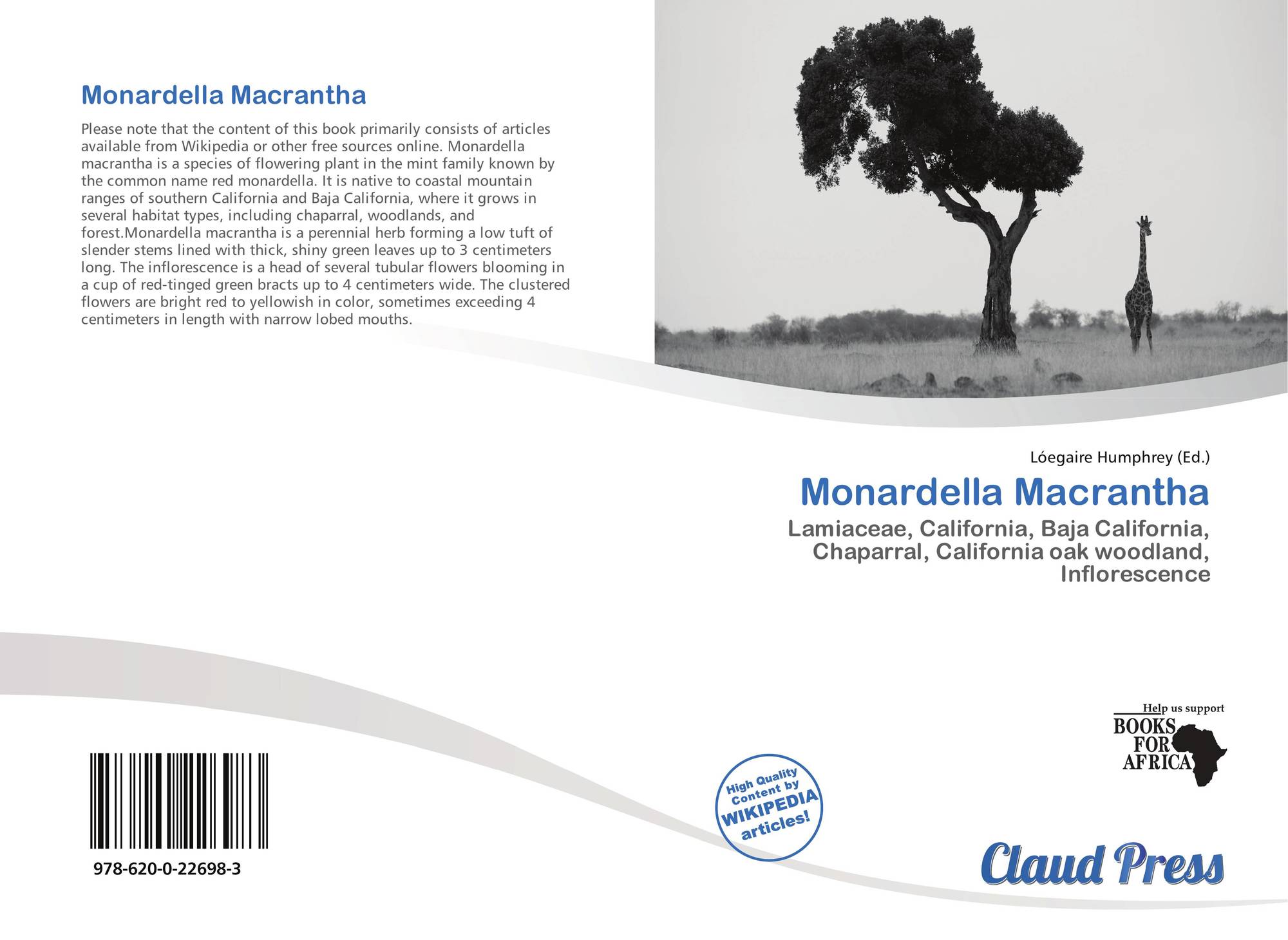 Monardella Macrantha

Please note that the content of this book primarily consists of articles available from Wikipedia or other free sources online. Monardella macrantha is a species of flowering plant in the mint family known by the common name red monardella. It is native to coastal mountain ranges of southern California and Baja California, where it grows in several habitat types, including chaparral, woodlands, and forest.Monardella macrantha is a perennial herb forming a low tuft of slender stems lined with thick, shiny green leaves up to 3 centimeters long. The inflorescence is a head of several tubular flowers blooming in a cup of red-tinged green bracts up to 4 centimeters wide. The clustered flowers are bright red to yellowish in color, sometimes exceeding 4 centimeters in length with narrow lobed mouths.

978-620-0-22698-3

Lóegaire Humphrey (Ed.)

Monardella Macrantha

Lamiaceae, California, Baja California, Chaparral, California oak woodland, Inflorescence

High Quality Content by WIKIPEDIA articles!

Help us support
BOOKS FOR AFRICA

Claud Press